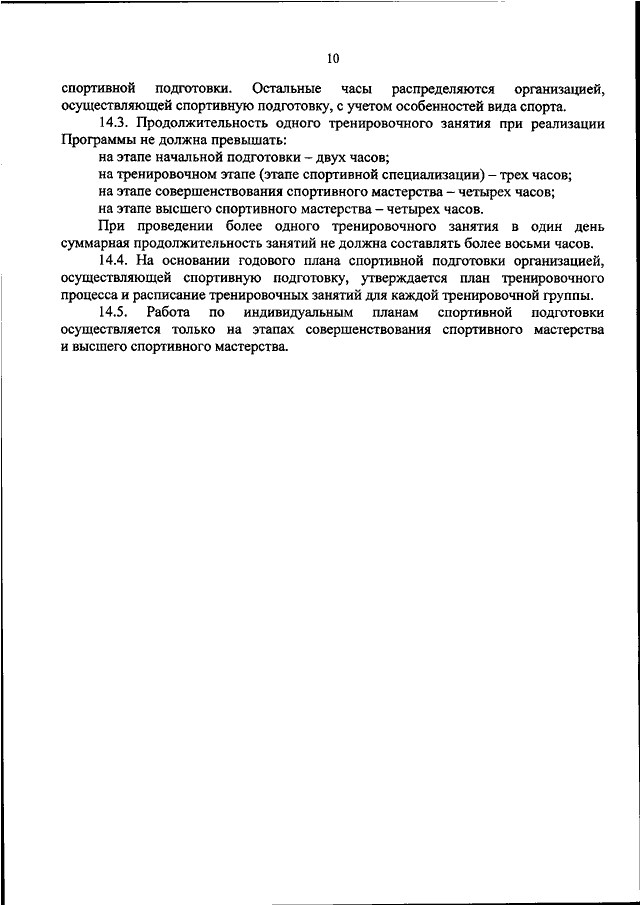 10

спортивной подготовки. Остальные часы распределяются организацией, осуществляющей спортивную подготовку, с учетом особенностей вида спорта.

14.3. Продолжительность одного тренировочного занятия при реализации Программы не должна превышать:

на этапе начальной подготовки – двух часов;

на тренировочном этапе (этапе спортивной специализации) – трех часов;

на этапе совершенствования спортивного мастерства – четырех часов;

на этапе высшего спортивного мастерства – четырех часов.

При проведении более одного тренировочного занятия в один день суммарная продолжительность занятий не должна составлять более восьми часов.

14.4. На основании годового плана спортивной подготовки организацией, осуществляющей спортивную подготовку, утверждается план тренировочного процесса и расписание тренировочных занятий для каждой тренировочной группы.

14.5. Работа по индивидуальным планам спортивной подготовки осуществляется только на этапах совершенствования спортивного мастерства и высшего спортивного мастерства.